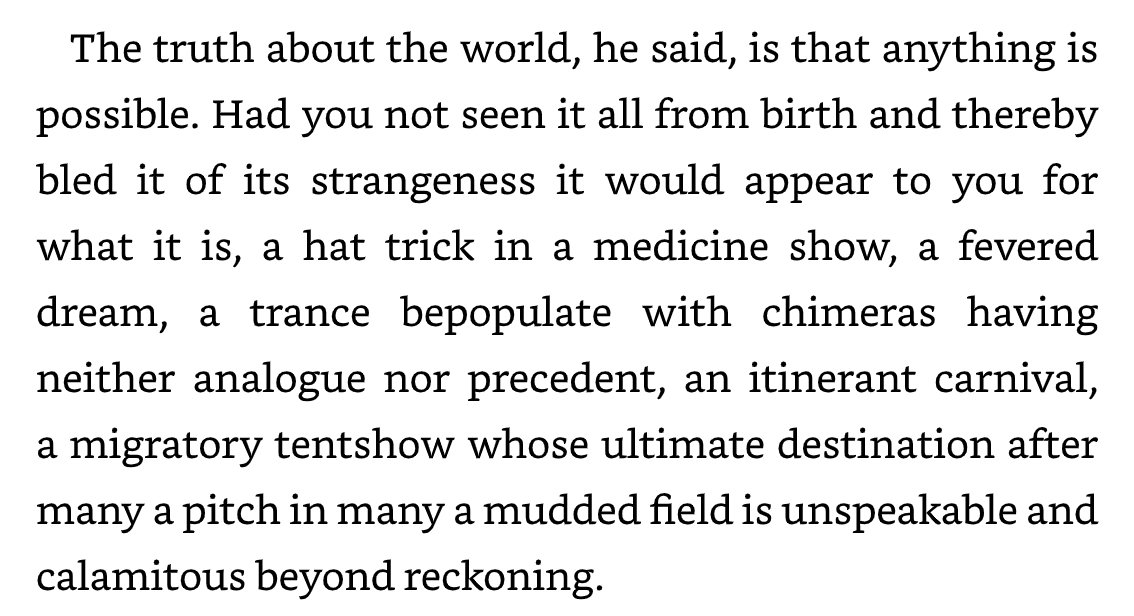 The truth about the world, he said, is that anything is possible. Had you not seen it all from birth and thereby bled it of its strangeness it would appear to you for what it is, a hat trick in a medicine show, a fevered dream, a trance bepopulate with chimeras having neither analogue nor precedent, an itinerant carnival, a migratory tentshow whose ultimate destination after many a pitch in many a mudded field is unspeakable and calamitous beyond reckoning.